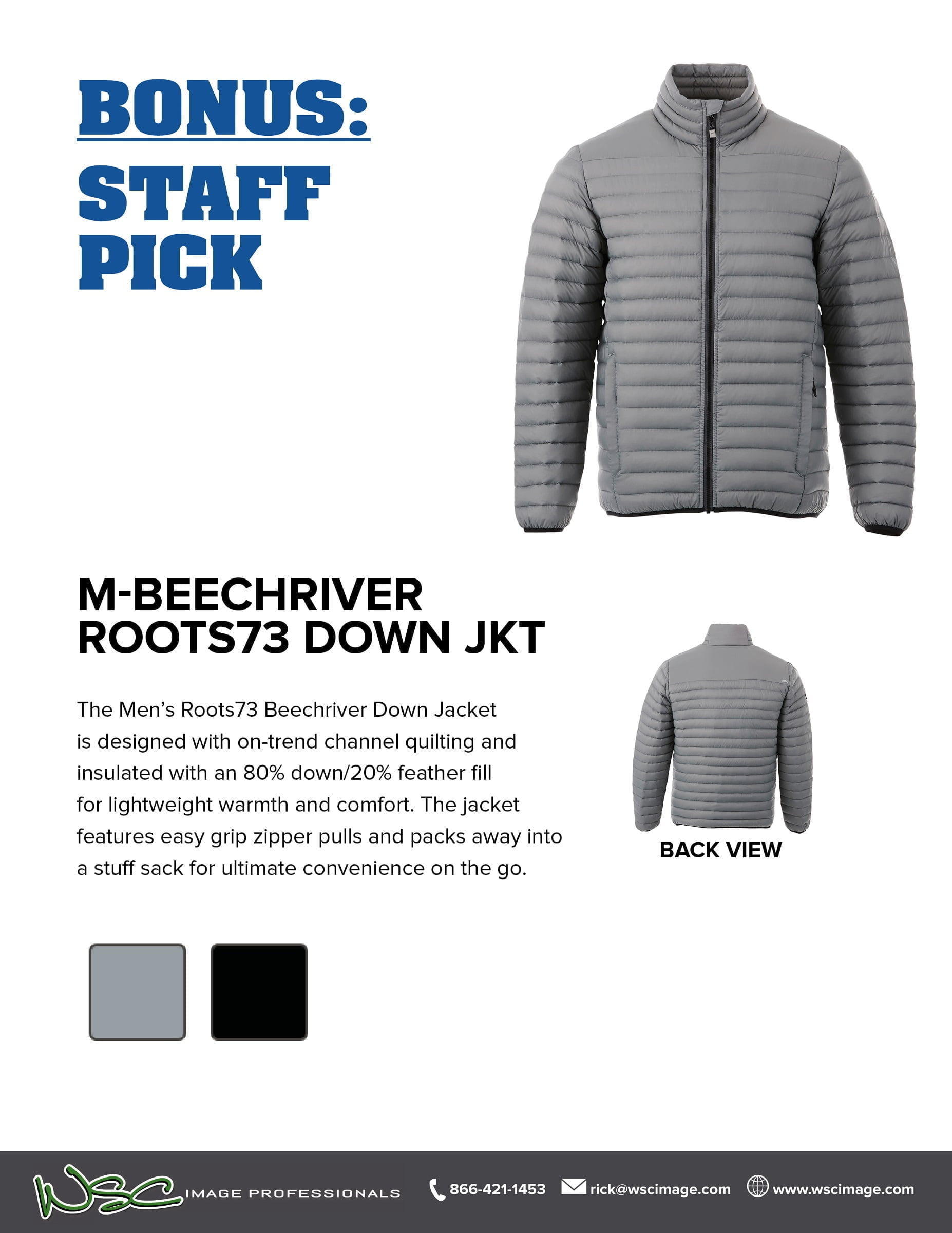 BONUS:
STAFF PICK

M-BEECHRIVER ROOTS73 DOWN JKT

The Men's Roots73 Beechriver Down Jacket is designed with on-trend channel quilting and insulated with an 80% down/20% feather fill for lightweight warmth and comfort. The jacket features easy grip zipper pulls and packs away into a stuff sack for ultimate convenience on the go.

BACK VIEW

WSC IMAGE PROFESSIONALS 866-421-1453 rick@wscimage.com www.wscimage.com